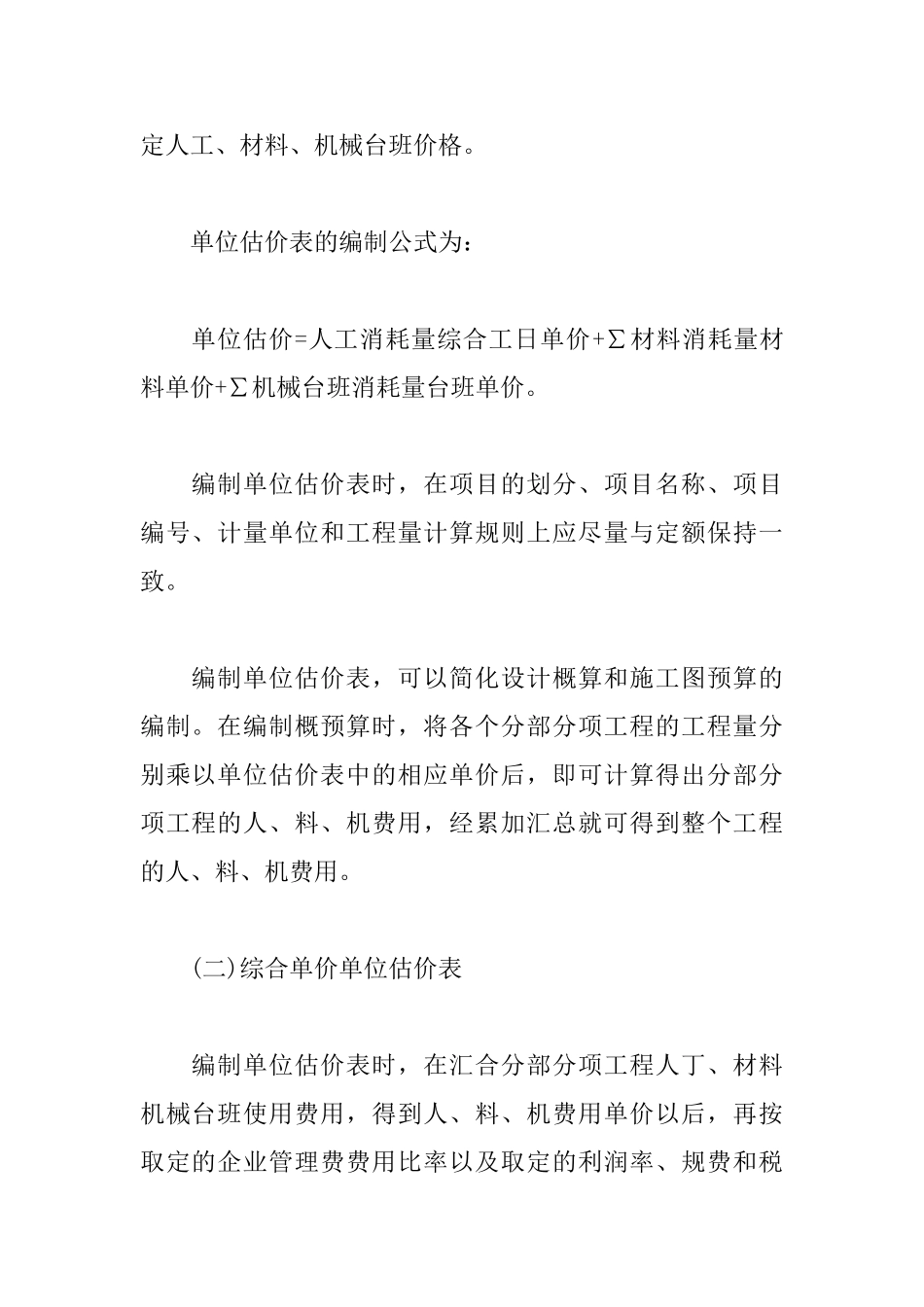 定人工、材料、机械台班价格。

单位估价表的编制公式为：

单位估价=人工消耗量综合工日单价+Σ材料消耗量材料单价+Σ机械台班消耗量台班单价。

编制单位估价表时，在项目的划分、项目名称、项目编号、计量单位和工程量计算规则上应尽量与定额保持一致。

编制单位估价表，可以简化设计概算和施工图预算的编制。在编制概预算时，将各个分部分项工程的工程量分别乘以单位估价表中的相应单价后，即可计算得出分部分项工程的人、料、机费用，经累加汇总就可得到整个工程的人、料、机费用。

(二)综合单价单位估价表

编制单位估价表时，在汇合分部分项工程人丁、材料机械台班使用费用，得到人、料、机费用单价以后，再按取定的企业管理费费用比率以及取定的利润率、规费和税